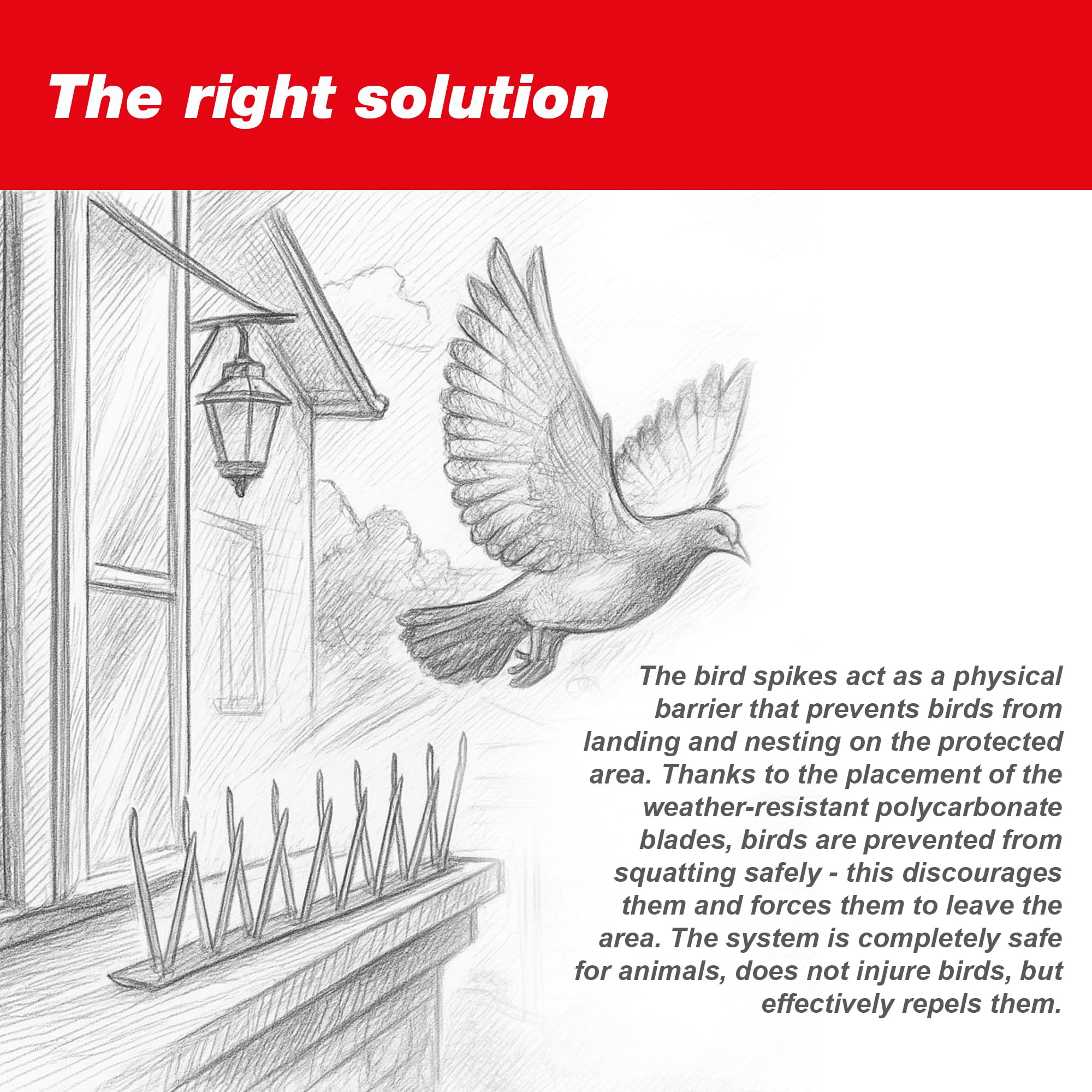 The right solution

The bird spikes act as a physical barrier that prevents birds from landing and nesting on the protected area. Thanks to the placement of the weather-resistant polycarbonate blades, birds are prevented from squatting safely - this discourages them and forces them to leave the area. The system is completely safe for animals, does not injure birds, but effectively repels them.